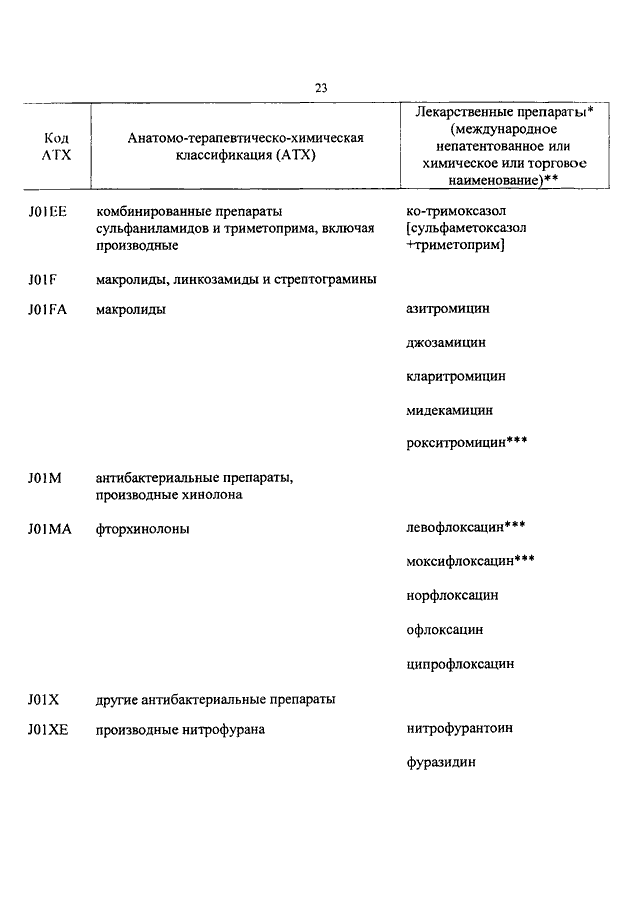 23

| Код АТХ | Анатомо-терапевтическо-химическая классификация (АТХ) | Лекарственные препараты* (международное непатентованное или химическое или торговое наименование)** |
|---|---|---|
| J01EE | комбинированные препараты сульфаниламидов и триметоприма, включая производные | ко-тримоксазол [сульфаметоксазол +триметоприм] |
| J01F | макролиды, линкозамиды и стрептограмины | |
| J01FA | макролиды | азитромицин |
| | | джозамицин |
| | | кларитромицин |
| | | мидекамицин |
| | | рокситромицин*** |
| J01M | антибактериальные препараты, производные хинолона | |
| J01MA | фторхинолоны | левофлоксацин*** |
| | | моксифлоксацин*** |
| | | норфлоксацин |
| | | офлоксацин |
| | | ципрофлоксацин |
| J01X | другие антибактериальные препараты | |
| J01XE | производные нитрофурана | нитрофурантоин |
| | | фуразидин |